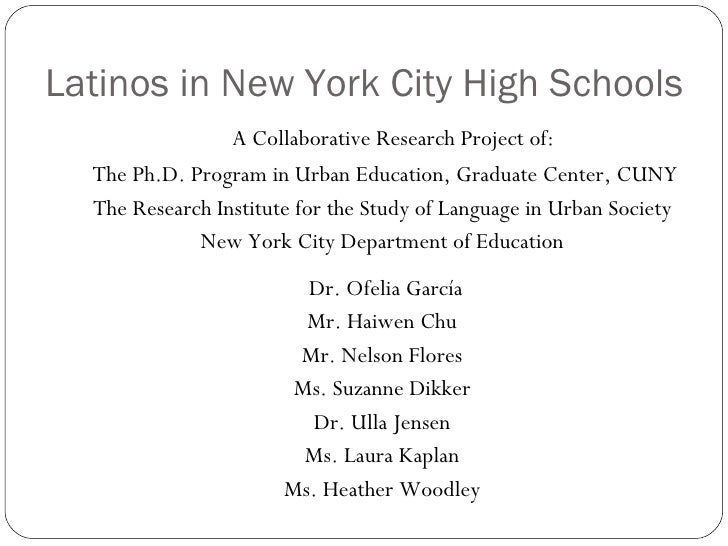 Latinos in New York City High Schools

A Collaborative Research Project of:
The Ph.D. Program in Urban Education, Graduate Center, CUNY
The Research Institute for the Study of Language in Urban Society
New York City Department of Education

Dr. Ofelia García
Mr. Haiwen Chu
Mr. Nelson Flores
Ms. Suzanne Dikker
Dr. Ulla Jensen
Ms. Laura Kaplan
Ms. Heather Woodley